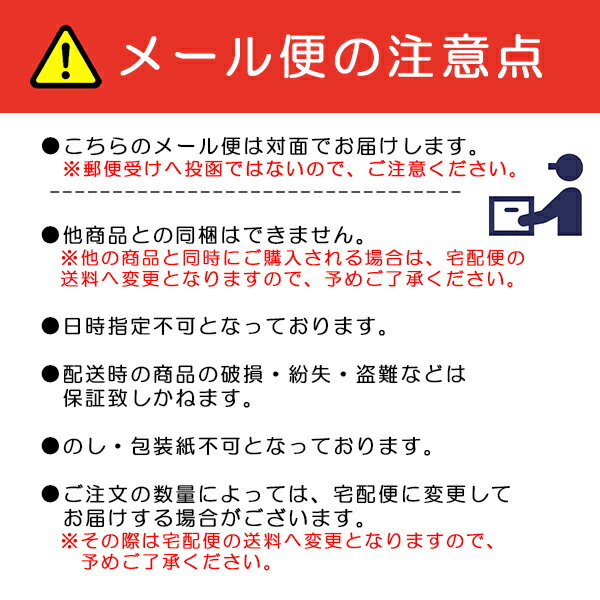 メール便の注意点

●こちらのメール便は対面でお届けします。
※郵便受けへ投函ではないので、ご注意ください。

●他商品との同梱はできません。
※他の商品と同時にご購入される場合は、宅配便の送料へ変更となりますので、予めご了承ください。

●日時指定不可となっております。

●配送時の商品の破損・紛失・盗難などは保証致しかねます。

●のし・包装紙不可となっております。

●ご注文の数量によっては、宅配便に変更してお届けする場合がございます。
※その際は宅配便の送料へ変更となりますので、予めご了承ください。